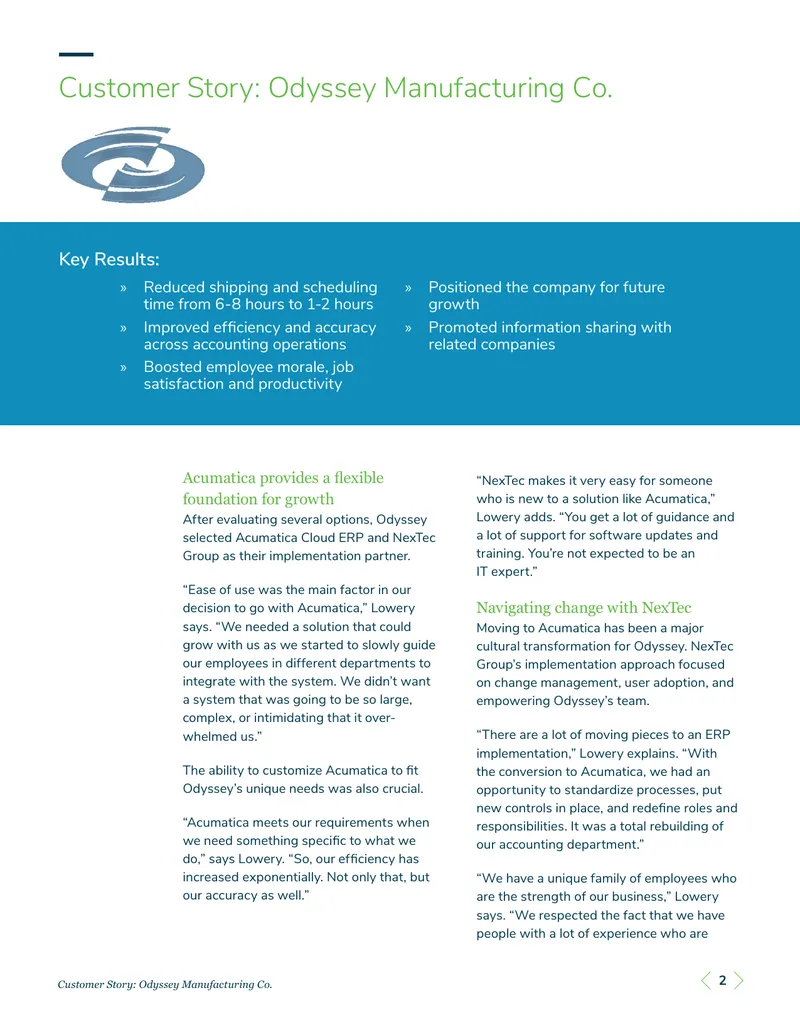 Customer Story: Odyssey Manufacturing Co.

Key Results:

» Reduced shipping and scheduling time from 6-8 hours to 1-2 hours

» Improved efficiency and accuracy across accounting operations

» Boosted employee morale, job satisfaction and productivity

» Positioned the company for future growth

» Promoted information sharing with related companies

Acumatica provides a flexible foundation for growth

After evaluating several options, Odyssey selected Acumatica Cloud ERP and NexTec Group as their implementation partner.

"Ease of use was the main factor in our decision to go with Acumatica," Lowery says. "We needed a solution that could grow with us as we started to slowly guide our employees in different departments to integrate with the system. We didn't want a system that was going to be so large, complex, or intimidating that it overwhelmed us."

The ability to customize Acumatica to fit Odyssey's unique needs was also crucial.

"Acumatica meets our requirements when we need something specific to what we do," says Lowery. "So, our efficiency has increased exponentially. Not only that, but our accuracy as well."

"NexTec makes it very easy for someone who is new to a solution like Acumatica," Lowery adds. "You get a lot of guidance and a lot of support for software updates and training. You're not expected to be an IT expert."

Navigating change with NexTec

Moving to Acumatica has been a major cultural transformation for Odyssey. NexTec Group's implementation approach focused on change management, user adoption, and empowering Odyssey's team.

"There are a lot of moving pieces to an ERP implementation," Lowery explains. "With the conversion to Acumatica, we had an opportunity to standardize processes, put new controls in place, and redefine roles and responsibilities. It was a total rebuilding of our accounting department."

"We have a unique family of employees who are the strength of our business," Lowery says. "We respected the fact that we have people with a lot of experience who are

Customer Story: Odyssey Manufacturing Co.

2